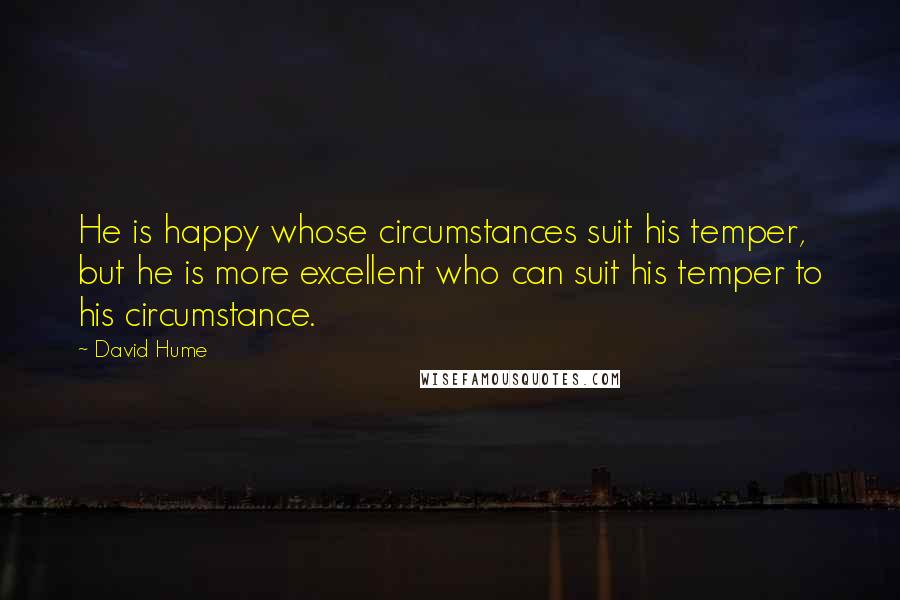 He is happy whose circumstances suit his temper, but he is more excellent who can suit his temper to his circumstance.

~ David Hume

WISEFAMOUSQUOTES.COM